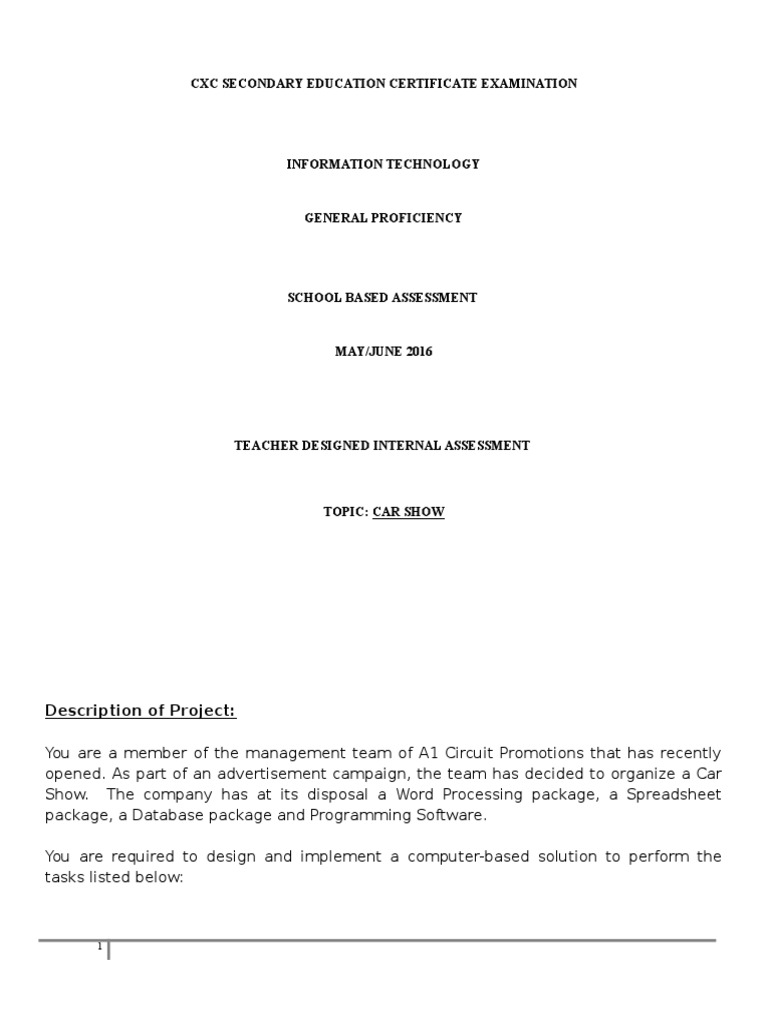 CXC SECONDARY EDUCATION CERTIFICATE EXAMINATION

INFORMATION TECHNOLOGY

GENERAL PROFICIENCY

SCHOOL BASED ASSESSMENT

MAY/JUNE 2016

TEACHER DESIGNED INTERNAL ASSESSMENT

TOPIC: CAR SHOW

Description of Project:

You are a member of the management team of A1 Circuit Promotions that has recently opened. As part of an advertisement campaign, the team has decided to organize a Car Show. The company has at its disposal a Word Processing package, a Spreadsheet package, a Database package and Programming Software.

You are required to design and implement a computer-based solution to perform the tasks listed below:

1